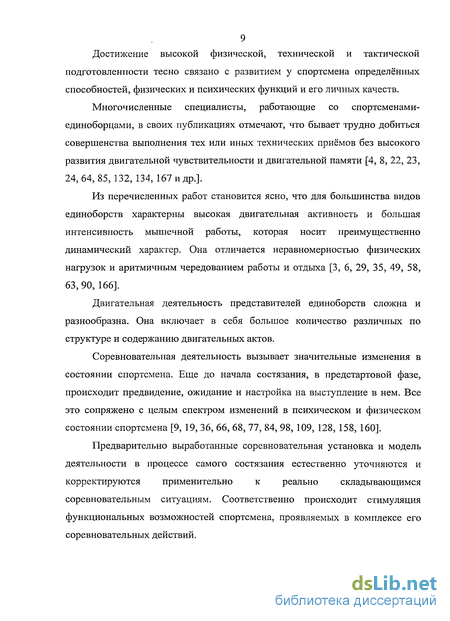 9

Достижение высокой физической, технической и тактической подготовленности тесно связано с развитием у спортсмена определённых способностей, физических и психических функций и его личных качеств.

Многочисленные специалисты, работающие со спортсменами-единоборцами, в своих публикациях отмечают, что бывает трудно добиться совершенства выполнения тех или иных технических приёмов без высокого развития двигательной чувствительности и двигательной памяти [4, 8, 22, 23, 24, 64, 85, 132, 134, 167 и др.].

Из перечисленных работ становится ясно, что для большинства видов единоборств характерны высокая двигательная активность и большая интенсивность мышечной работы, которая носит преимущественно динамический характер. Она отличается неравномерностью физических нагрузок и аритмичным чередованием работы и отдыха [3, 6, 29, 35, 49, 58, 63, 90, 166].

Двигательная деятельность представителей единоборств сложна и разнообразна. Она включает в себя большое количество различных по структуре и содержанию двигательных актов.

Соревновательная деятельность вызывает значительные изменения в состоянии спортсмена. Еще до начала состязания, в предстартовой фазе, происходит предвидение, ожидание и настройка на выступление в нем. Все это сопряжено с целым спектром изменений в психическом и физическом состоянии спортсмена [9, 19, 36, 66, 68, 77, 84, 98, 109, 128, 158, 160].

Предварительно выработанные соревновательная установка и модель деятельности в процессе самого состязания естественно уточняются и корректируются применительно к реально складывающимся соревновательным ситуациям. Соответственно происходит стимуляция функциональных возможностей спортсмена, проявляемых в комплексе его соревновательных действий.

dsLib.net
библиотека диссертаций